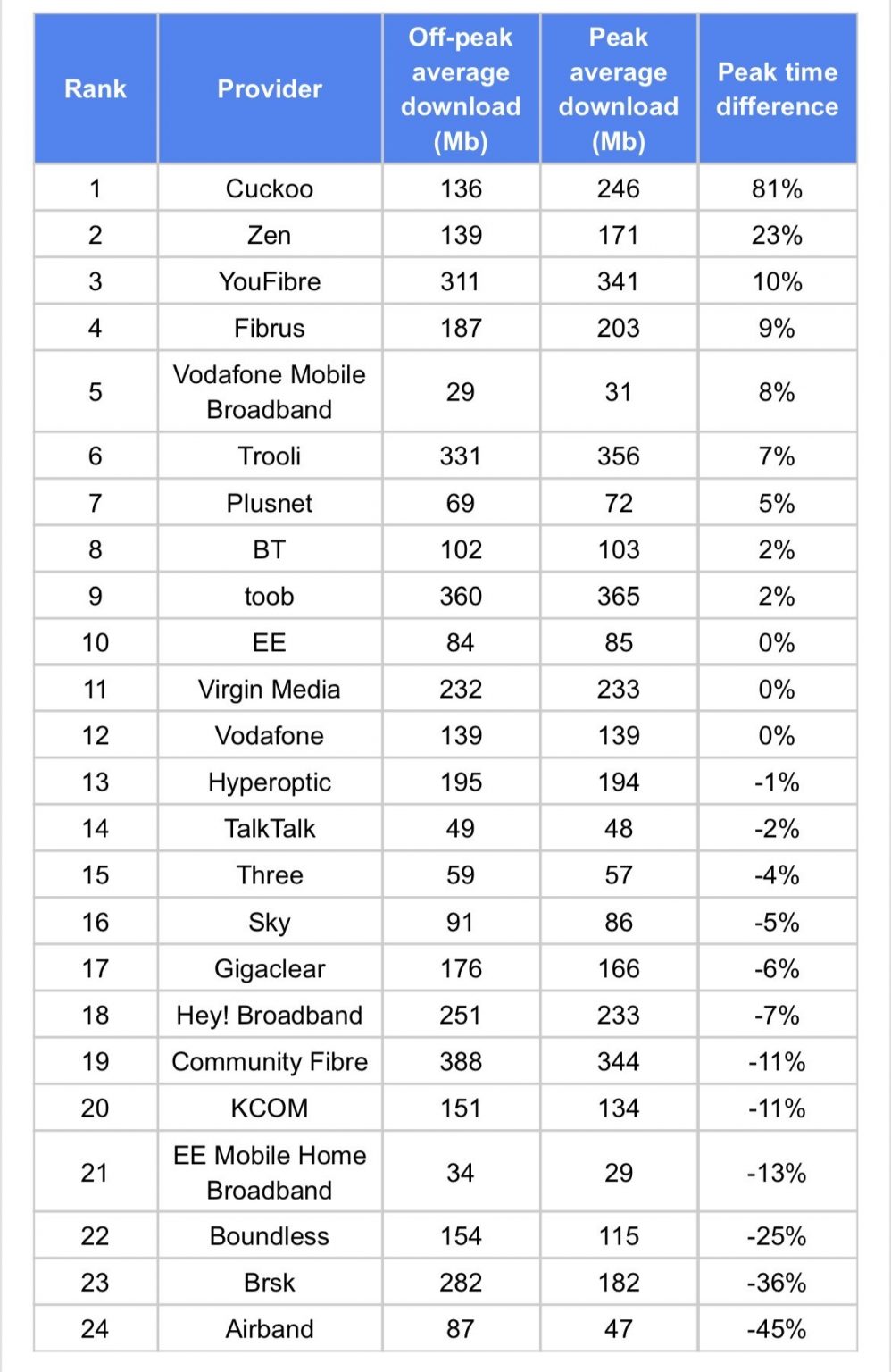 | Rank | Provider | Off-peak average download (Mb) | Peak average download (Mb) | Peak time difference |
|---|---|---|---|---|
| 1 | Cuckoo | 136 | 246 | 81% |
| 2 | Zen | 139 | 171 | 23% |
| 3 | YouFibre | 311 | 341 | 10% |
| 4 | Fibrus | 187 | 203 | 9% |
| 5 | Vodafone Mobile Broadband | 29 | 31 | 8% |
| 6 | Trooli | 331 | 356 | 7% |
| 7 | Plusnet | 69 | 72 | 5% |
| 8 | BT | 102 | 103 | 2% |
| 9 | toob | 360 | 365 | 2% |
| 10 | EE | 84 | 85 | 0% |
| 11 | Virgin Media | 232 | 233 | 0% |
| 12 | Vodafone | 139 | 139 | 0% |
| 13 | Hyperoptic | 195 | 194 | -1% |
| 14 | TalkTalk | 49 | 48 | -2% |
| 15 | Three | 59 | 57 | -4% |
| 16 | Sky | 91 | 86 | -5% |
| 17 | Gigaclear | 176 | 166 | -6% |
| 18 | Hey! Broadband | 251 | 233 | -7% |
| 19 | Community Fibre | 388 | 344 | -11% |
| 20 | KCOM | 151 | 134 | -11% |
| 21 | EE Mobile Home Broadband | 34 | 29 | -13% |
| 22 | Boundless | 154 | 115 | -25% |
| 23 | Brsk | 282 | 182 | -36% |
| 24 | Airband | 87 | 47 | -45% |